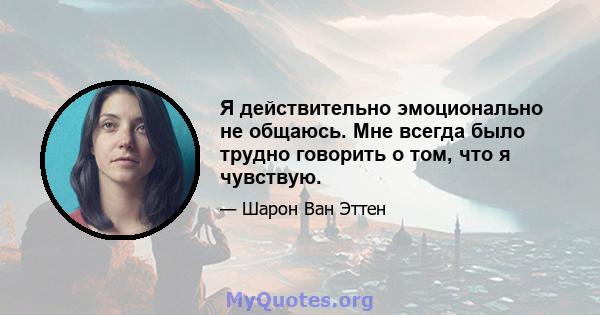 Я действительно эмоционально не общаюсь. Мне всегда было трудно говорить о том, что я чувствую.

— Шарон Ван Эттен

MyQuotes.org